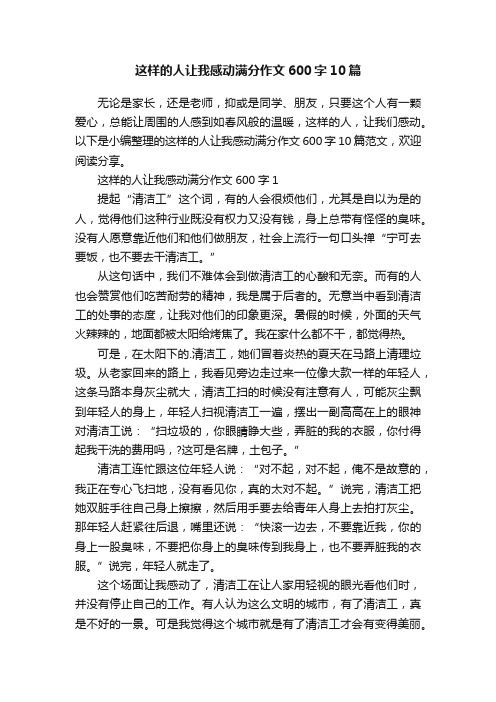 这样的人让我感动满分作文 600 字 10 篇

无论是家长，还是老师，抑或是同学、朋友，只要这个人有一颗爱心，总能让周围的人感到如春风般的温暖，这样的人，让我们感动。以下是小编整理的这样的人让我感动满分作文 600 字 10 篇范文，欢迎阅读分享。

这样的人让我感动满分作文 600 字 1

提起“清洁工”这个词，有的人会很烦他们，尤其是自以为是的人，觉得他们这种行业既没有权力又没有钱，身上总带有怪怪的臭味。没有人愿意靠近他们和他们做朋友，社会上流行一句口头禅“宁可去要饭，也不要去干清洁工。”

从这句话中，我们不难体会到做清洁工的心酸和无奈。而有的人也会赞赏他们吃苦耐劳的精神，我是属于后者的。无意当中看到清洁工的处事的态度，让我对他们的印象更深。暑假的时候，外面的天气火辣辣的，地面都被太阳给烤焦了。我在家什么都不干，都觉得热。

可是，在太阳下的.清洁工，她们冒着炎热的夏天在马路上清理垃圾。从老家回来的路上，我看见旁边走过来一位像大款一样的年轻人，这条马路本身灰尘就大，清洁工扫的时候没有注意有人，可能灰尘飘到年轻人的身上，年轻人扫视清洁工一遍，摆出一副高高在上的眼神对清洁工说：“扫垃圾的，你眼睛睁大些，弄脏的我的衣服，你付得起我干洗的费用吗，?这可是名牌，土包子。”

清洁工连忙跟这位年轻人说：“对不起，对不起，俺不是故意的，我正在专心飞扫地，没有看见你，真的太对不起。”说完，清洁工把她双脏手往自己身上擦擦，然后用手要去给青年人身上去拍打灰尘。那年轻人赶紧往后退，嘴里还说：“快滚一边去，不要靠近我，你的身上一股臭味，不要把你身上的臭味传到我身上，也不要弄脏我的衣服。”说完，年轻人就走了。

这个场面让我感动了，清洁工在让人家用轻视的眼光看他们时，并没有停止自己的工作。有人认为这么文明的城市，有了清洁工，真是不好的一景。可是我觉得这个城市就是有了清洁工才会有变得美丽。